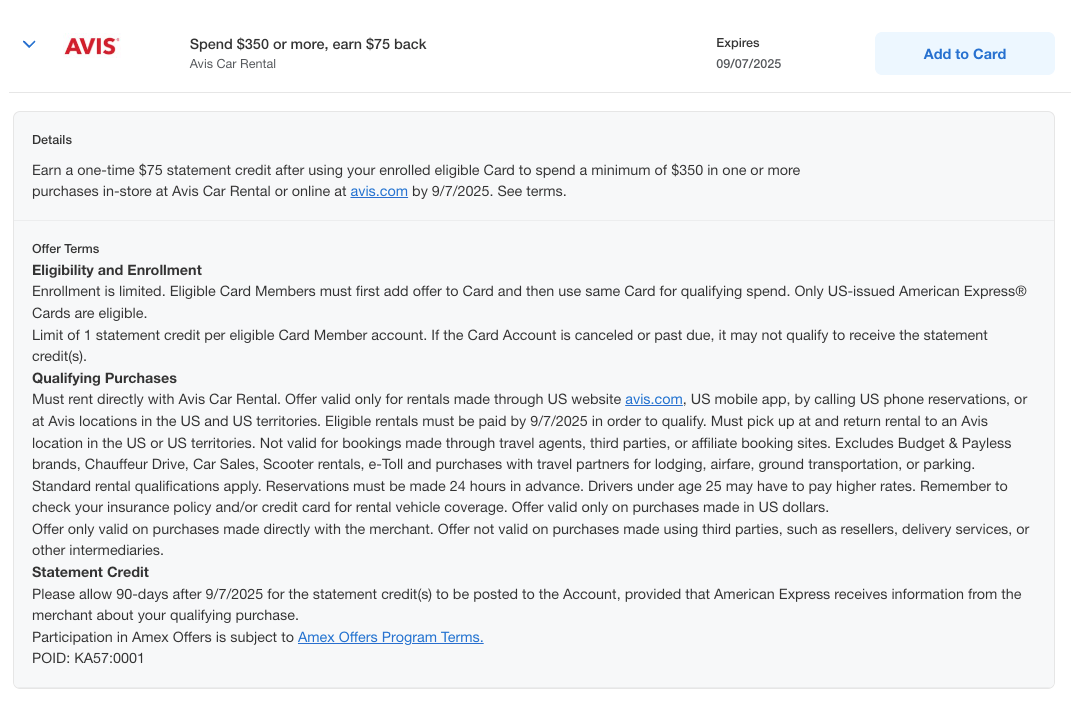 AVIS

Spend $350 or more, earn $75 back
Avis Car Rental

Expires
09/07/2025

Add to Card

Details

Earn a one-time $75 statement credit after using your enrolled eligible Card to spend a minimum of $350 in one or more purchases in-store at Avis Car Rental or online at avis.com by 9/7/2025. See terms.

Offer Terms
Eligibility and Enrollment
Enrollment is limited. Eligible Card Members must first add offer to Card and then use same Card for qualifying spend. Only US-issued American Express® Cards are eligible.
Limit of 1 statement credit per eligible Card Member account. If the Card Account is canceled or past due, it may not qualify to receive the statement credit(s).
Qualifying Purchases
Must rent directly with Avis Car Rental. Offer valid only for rentals made through US website avis.com, US mobile app, by calling US phone reservations, or at Avis locations in the US and US territories. Eligible rentals must be paid by 9/7/2025 in order to qualify. Must pick up at and return rental to an Avis location in the US or US territories. Not valid for bookings made through travel agents, third parties, or affiliate booking sites. Excludes Budget & Payless brands, Chauffeur Drive, Car Sales, Scooter rentals, e-Toll and purchases with travel partners for lodging, airfare, ground transportation, or parking. Standard rental qualifications apply. Reservations must be made 24 hours in advance. Drivers under age 25 may have to pay higher rates. Remember to check your insurance policy and/or credit card for rental vehicle coverage. Offer valid only on purchases made in US dollars.
Offer only valid on purchases made directly with the merchant. Offer not valid on purchases made using third parties, such as resellers, delivery services, or other intermediaries.
Statement Credit
Please allow 90-days after 9/7/2025 for the statement credit(s) to be posted to the Account, provided that American Express receives information from the merchant about your qualifying purchase.
Participation in Amex Offers is subject to Amex Offers Program Terms.
POID: KA57:0001